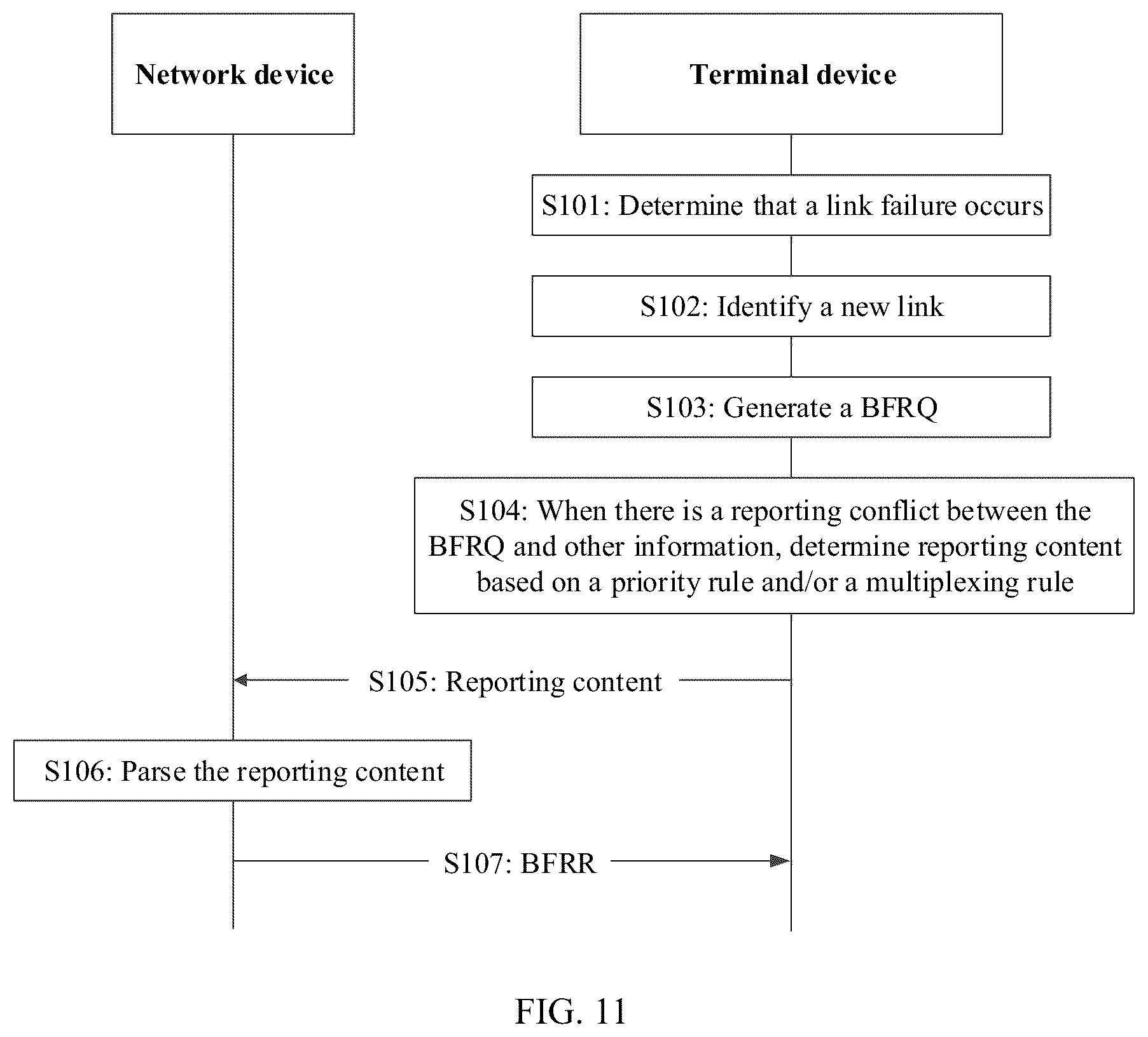 Network device

Terminal device

S101: Determine that a link failure occurs

S102: Identify a new link

S103: Generate a BFRQ

S104: When there is a reporting conflict between the BFRQ and other information, determine reporting content based on a priority rule and/or a multiplexing rule

S105: Reporting content

S106: Parse the reporting content

S107: BFRR

FIG. 11